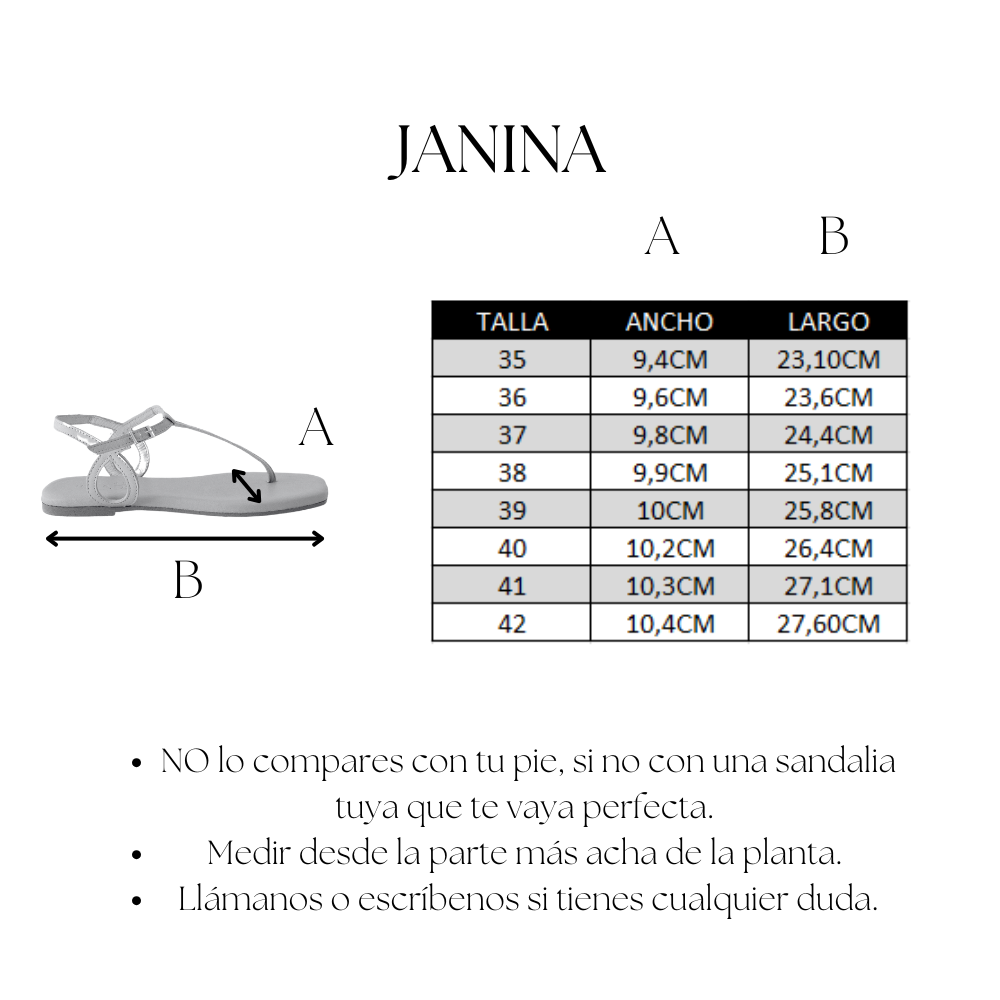 JANINA

A B

A

B

| TALLA | ANCHO | LARGO |
|---|---|---|
| 35 | 9,4CM | 23,10CM |
| 36 | 9,6CM | 23,6CM |
| 37 | 9,8CM | 24,4CM |
| 38 | 9,9CM | 25,1CM |
| 39 | 10CM | 25,8CM |
| 40 | 10,2CM | 26,4CM |
| 41 | 10,3CM | 27,1CM |
| 42 | 10,4CM | 27,60CM |

• NO lo compares con tu pie, si no con una sandalia tuya que te vaya perfecta.
• Medir desde la parte más acha de la planta.
• Llámanos o escríbenos si tienes cualquier duda.